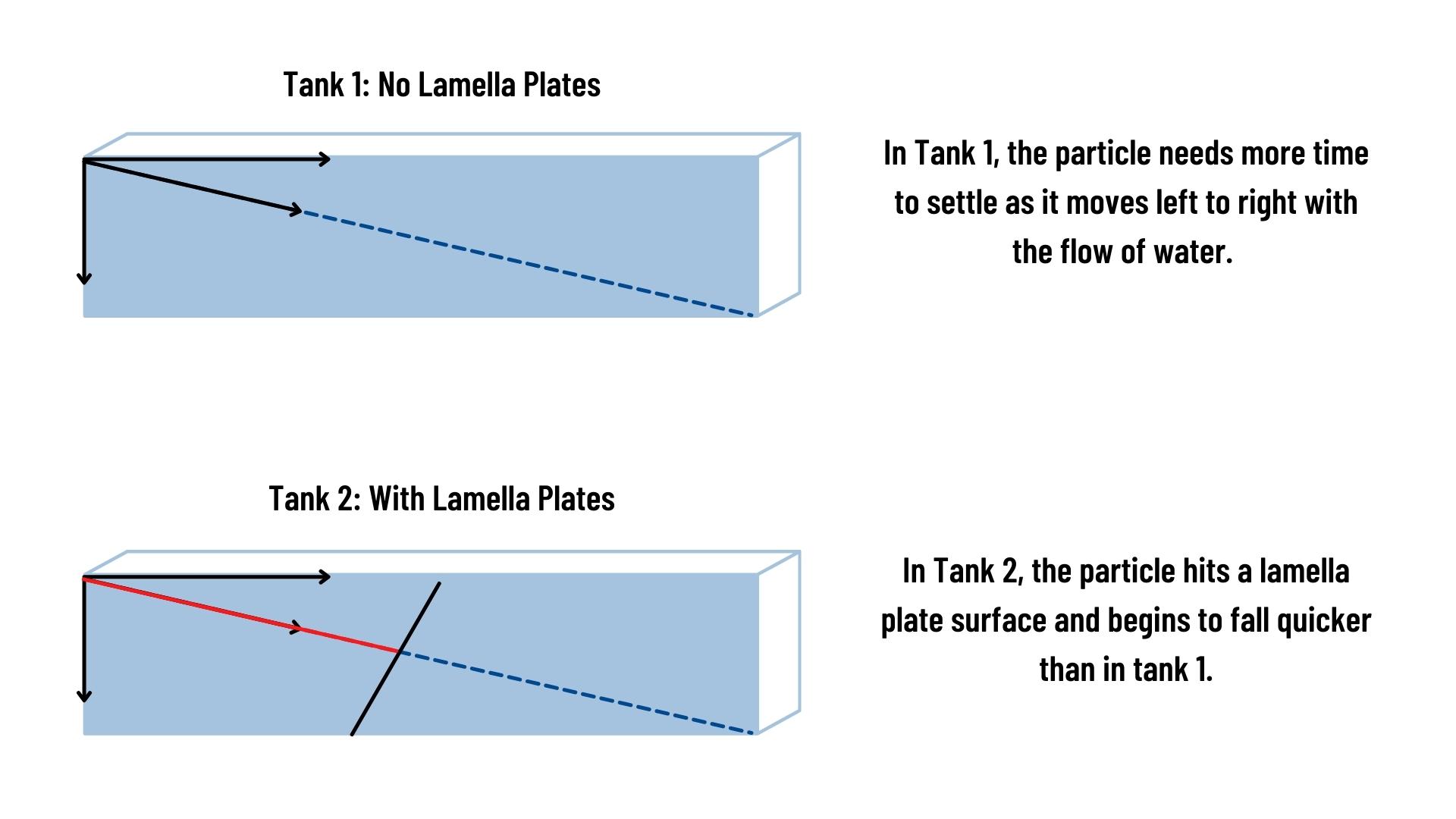 Tank 1: No Lamella Plates

In Tank 1, the particle needs more time to settle as it moves left to right with the flow of water.

Tank 2: With Lamella Plates

In Tank 2, the particle hits a lamella plate surface and begins to fall quicker than in tank 1.